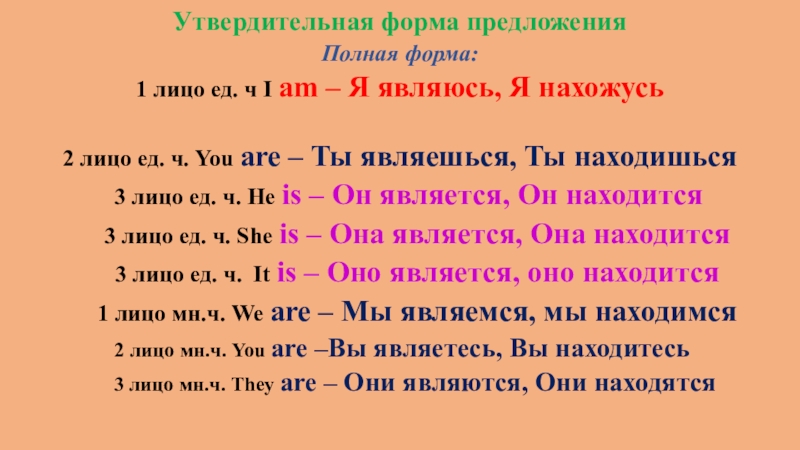 Утвердительная форма предложения

Полная форма:

1 лицо ед. ч I am – Я являюсь, Я нахожусь

2 лицо ед. ч. You are – Ты являешься, Ты находишься

3 лицо ед. ч. He is – Он является, Он находится

3 лицо ед. ч. She is – Она является, Она находится

3 лицо ед. ч. It is – Оно является, оно находится

1 лицо мн.ч. We are – Мы являемся, мы находимся

2 лицо мн.ч. You are –Вы являетесь, Вы находитесь

3 лицо мн.ч. They are – Они являются, Они находятся